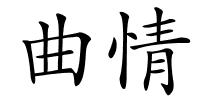 曲情